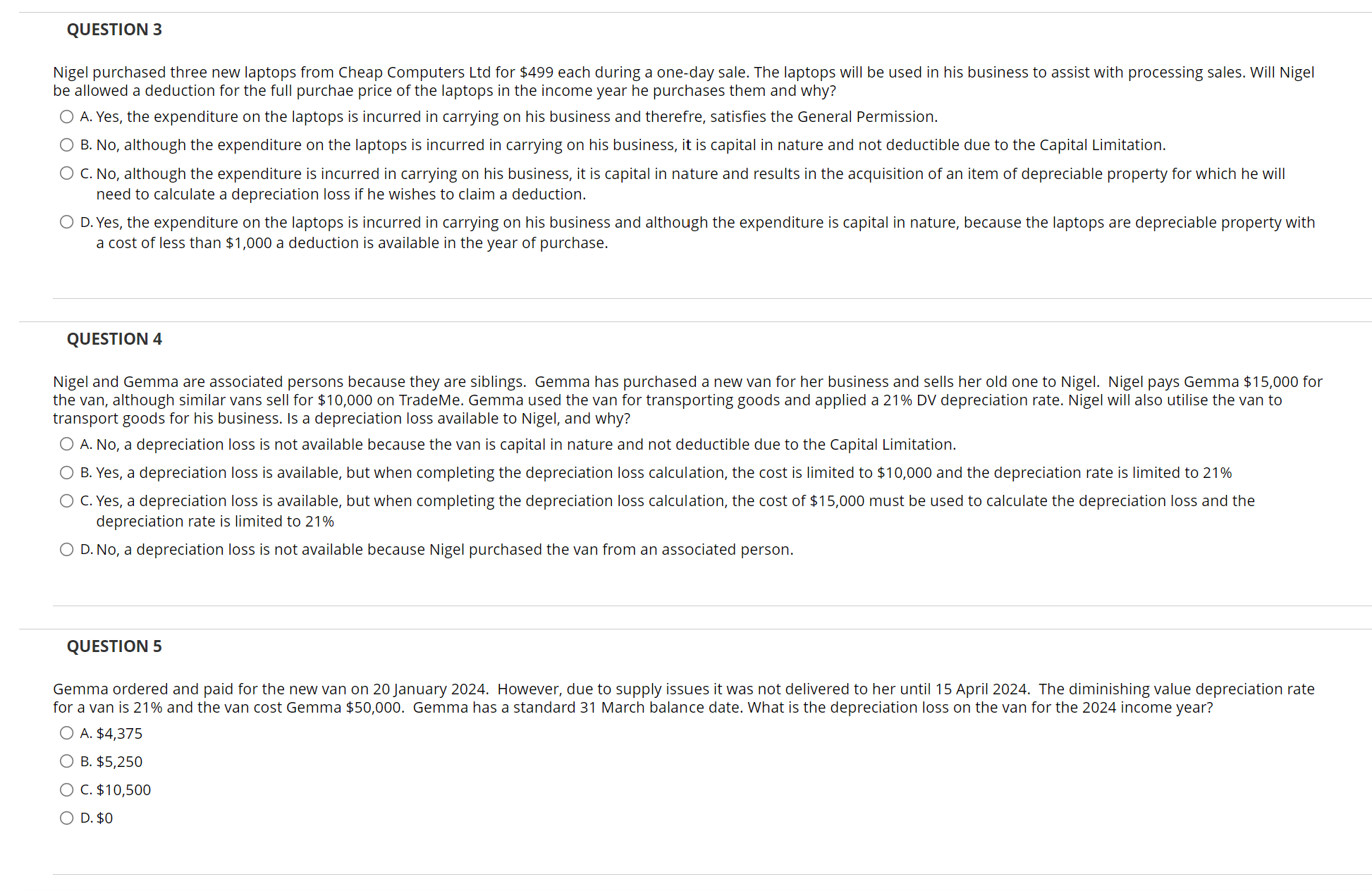 QUESTION 3

Nigel purchased three new laptops from Cheap Computers Ltd for \$499 each during a one-day sale. The laptops will be used in his business to assist with processing sales. Will Nigel be allowed a deduction for the full purchae price of the laptops in the income year he purchases them and why?

A. Yes, the expenditure on the laptops is incurred in carrying on his business and therefre, satisfies the General Permission.

B. No, although the expenditure on the laptops is incurred in carrying on his business, it is capital in nature and not deductible due to the Capital Limitation.

C. No, although the expenditure is incurred in carrying on his business, it is capital in nature and results in the acquisition of an item of depreciable property for which he will need to calculate a depreciation loss if he wishes to claim a deduction.

D. Yes, the expenditure on the laptops is incurred in carrying on his business and although the expenditure is capital in nature, because the laptops are depreciable property with a cost of less than \$1,000 a deduction is available in the year of purchase.

QUESTION 4

Nigel and Gemma are associated persons because they are siblings. Gemma has purchased a new van for her business and sells her old one to Nigel. Nigel pays Gemma \$15,000 for the van, although similar vans sell for \$10,000 on TradeMe. Gemma used the van for transporting goods and applied a 21% DV depreciation rate. Nigel will also utilise the van to transport goods for his business. Is a depreciation loss available to Nigel, and why?

A. No, a depreciation loss is not available because the van is capital in nature and not deductible due to the Capital Limitation.

B. Yes, a depreciation loss is available, but when completing the depreciation loss calculation, the cost is limited to \$10,000 and the depreciation rate is limited to 21%

C. Yes, a depreciation loss is available, but when completing the depreciation loss calculation, the cost of \$15,000 must be used to calculate the depreciation loss and the depreciation rate is limited to 21%

D. No, a depreciation loss is not available because Nigel purchased the van from an associated person.

QUESTION 5

Gemma ordered and paid for the new van on 20 January 2024. However, due to supply issues it was not delivered to her until 15 April 2024. The diminishing value depreciation rate for a van is 21% and the van cost Gemma \$50,000. Gemma has a standard 31 March balance date. What is the depreciation loss on the van for the 2024 income year?

A. \$4,375

B. \$5,250

C. \$10,500

D. \$0